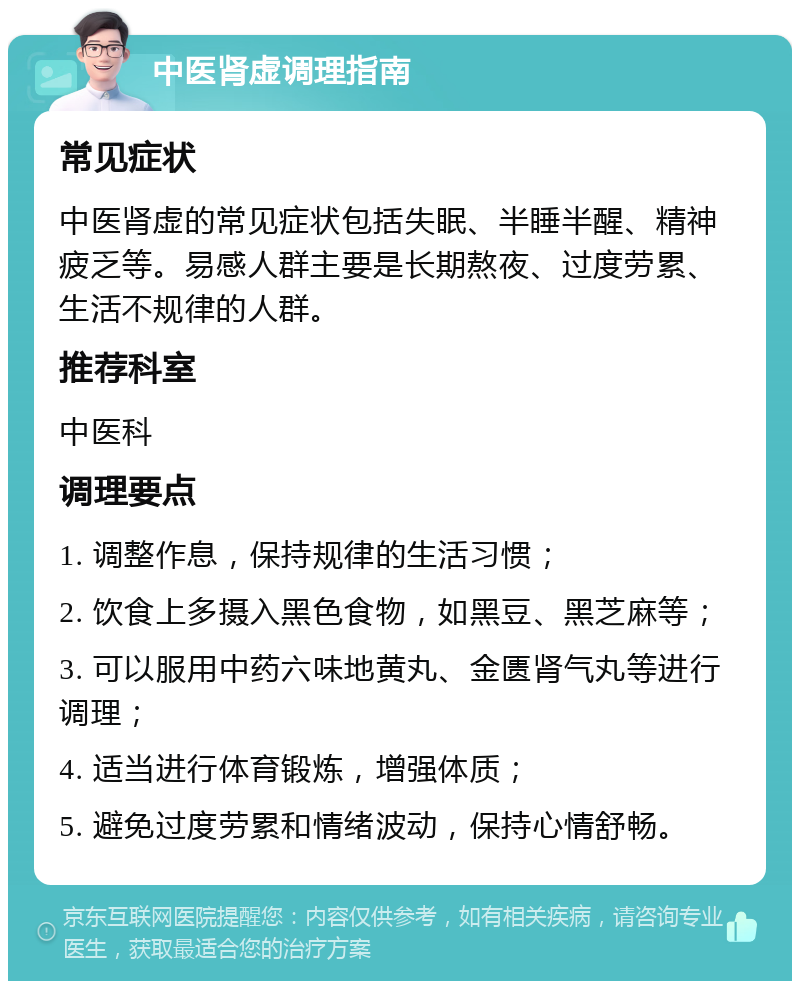 中医肾虚调理指南

常见症状

中医肾虚的常见症状包括失眠、半睡半醒、精神疲乏等。易感人群主要是长期熬夜、过度劳累、生活不规律的人群。

推荐科室

中医科

调理要点

1. 调整作息，保持规律的生活习惯；

2. 饮食上多摄入黑色食物，如黑豆、黑芝麻等；

3. 可以服用中药六味地黄丸、金匮肾气丸等进行调理；

4. 适当进行体育锻炼，增强体质；

5. 避免过度劳累和情绪波动，保持心情舒畅。

京东互联网医院提醒您：内容仅供参考，如有相关疾病，请咨询专业医生，获取最适合您的治疗方案